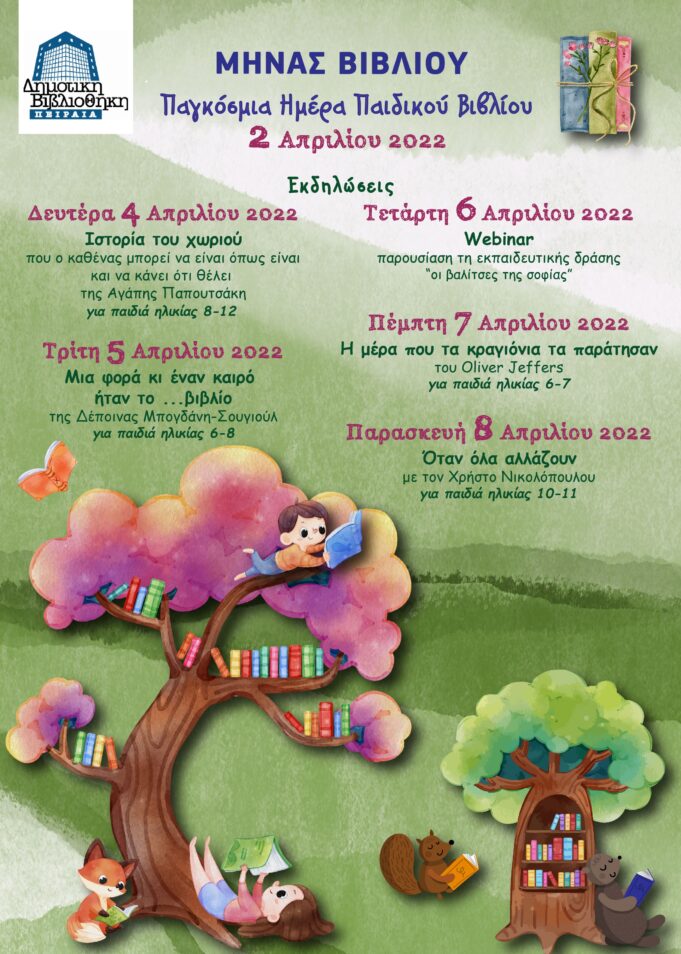 Δημοτική Βιβλιοθήκη ΠΕΙΡΑΙΑ

ΜΗΝΑΣ ΒΙΒΛΙΟΥ

Παγκόσμια Ημέρα Παιδικού Βιβλίου

2 Απριλίου 2022

Εκδηλώσεις

Δευτέρα 4 Απριλίου 2022
Ιστορία του χωριού
που ο καθένας μπορεί να είναι όπως είναι
και να κάνει ότι θέλει
της Αγάπης Παπουτσάκη
για παιδιά ηλικίας 8-12

Τρίτη 5 Απριλίου 2022
Μια φορά κι έναν καιρό
ήταν το ...βιβλίο
της Δέποινας Μπογδάνη-Σουγιούλ
για παιδιά ηλικίας 6-8

Τετάρτη 6 Απριλίου 2022
Webinar
παρουσίαση τη εκπαιδευτικής δράσης
"οι βαλίτσες της σοφίας"

Πέμπτη 7 Απριλίου 2022
Η μέρα που τα κραγιόνια τα παράτησαν
του Oliver Jeffers
για παιδιά ηλικίας 6-7

Παρασκευή 8 Απριλίου 2022
Όταν όλα αλλάζουν
με τον Χρήστο Νικολόπουλου
για παιδιά ηλικίας 10-11